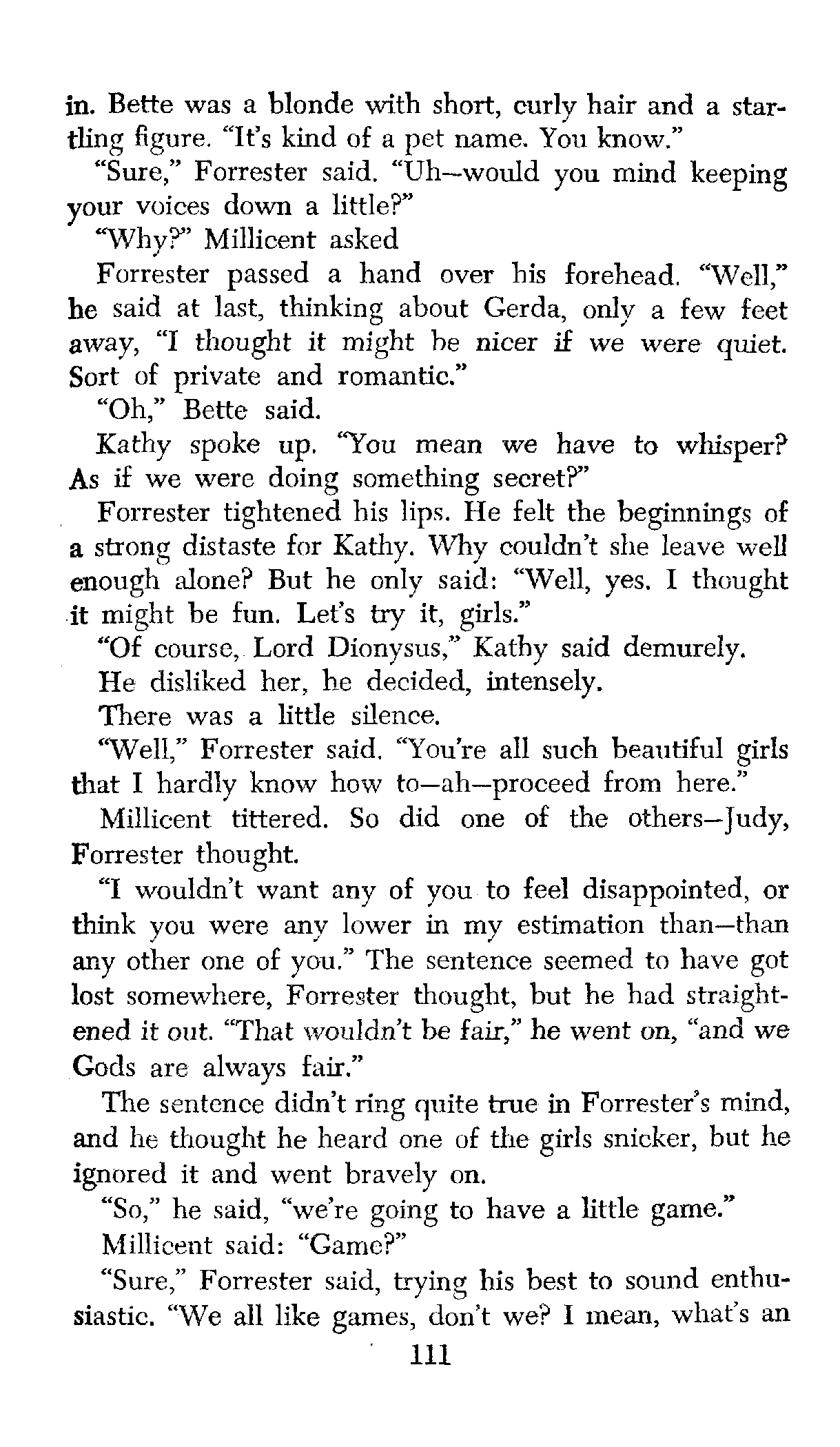 in. Bette was a blonde with short, curly hair and a startling figure. "It's kind of a pet name. You know."

"Sure," Forrester said. "Uh—would you mind keeping your voices down a little?"

"Why?" Millicent asked

Forrester passed a hand over his forehead. "Well," he said at last, thinking about Gerda, only a few feet away, "I thought it might be nicer if we were quiet. Sort of private and romantic."

"Oh," Bette said.

Kathy spoke up. "You mean we have to whisper? As if we were doing something secret?"

Forrester tightened his lips. He felt the beginnings of a strong distaste for Kathy. Why couldn't she leave well enough alone? But he only said: "Well, yes. I thought it might be fun. Let's try it, girls."

"Of course, Lord Dionysus," Kathy said demurely.

He disliked her, he decided, intensely.

There was a little silence.

"Well," Forrester said. "You're all such beautiful girls that I hardly know how to—ah—proceed from here."

Millicent tittered. So did one of the others—Judy, Forrester thought.

"I wouldn't want any of you to feel disappointed, or think you were any lower in my estimation than—than any other one of you." The sentence seemed to have got lost somewhere, Forrester thought, but he had straightened it out. "That wouldn't be fair," he went on, "and we Gods are always fair."

The sentence didn't ring quite true in Forrester's mind, and he thought he heard one of the girls snicker, but he ignored it and went bravely on.

"So," he said, "we're going to have a little game."

Millicent said: "Game?"

"Sure," Forrester said, trying his best to sound enthusiastic. "We all like games, don't we? I mean, what's an

111